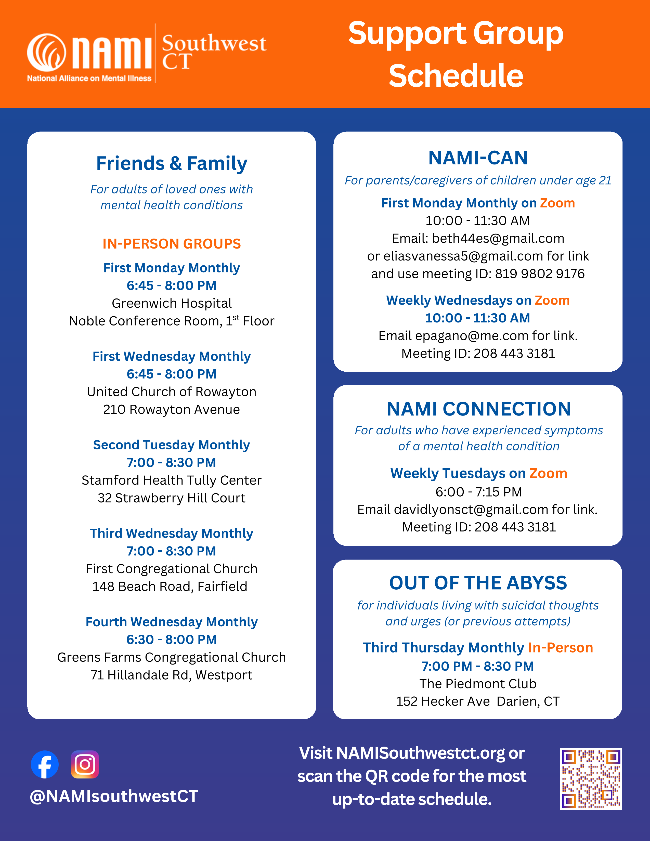 NAMI Southwest CT
National Alliance on Mental Illness

Support Group Schedule

Friends & Family
For adults of loved ones with mental health conditions

IN-PERSON GROUPS

First Monday Monthly
6:45 - 8:00 PM
Greenwich Hospital
Noble Conference Room, 1$^{st}$ Floor

First Wednesday Monthly
6:45 - 8:00 PM
United Church of Rowayton
210 Rowayton Avenue

Second Tuesday Monthly
7:00 - 8:30 PM
Stamford Health Tully Center
32 Strawberry Hill Court

Third Wednesday Monthly
7:00 - 8:30 PM
First Congregational Church
148 Beach Road, Fairfield

Fourth Wednesday Monthly
6:30 - 8:00 PM
Greens Farms Congregational Church
71 Hillandale Rd, Westport

NAMI-CAN
For parents/caregivers of children under age 21

First Monday Monthly on Zoom
10:00 - 11:30 AM
Email: beth44es@gmail.com or eliasvanessa5@gmail.com for link and use meeting ID: 819 9802 9176

Weekly Wednesdays on Zoom
10:00 - 11:30 AM
Email epagano@me.com for link.
Meeting ID: 208 443 3181

NAMI CONNECTION
For adults who have experienced symptoms of a mental health condition

Weekly Tuesdays on Zoom
6:00 - 7:15 PM
Email davidlyonsct@gmail.com for link.
Meeting ID: 208 443 3181

OUT OF THE ABYSS
for individuals living with suicidal thoughts and urges (or previous attempts)

Third Thursday Monthly In-Person
7:00 PM - 8:30 PM
The Piedmont Club
152 Hecker Ave Darien, CT

@NAMIsouthwestCT

Visit NAMISouthwestct.org or scan the QR code for the most up-to-date schedule.